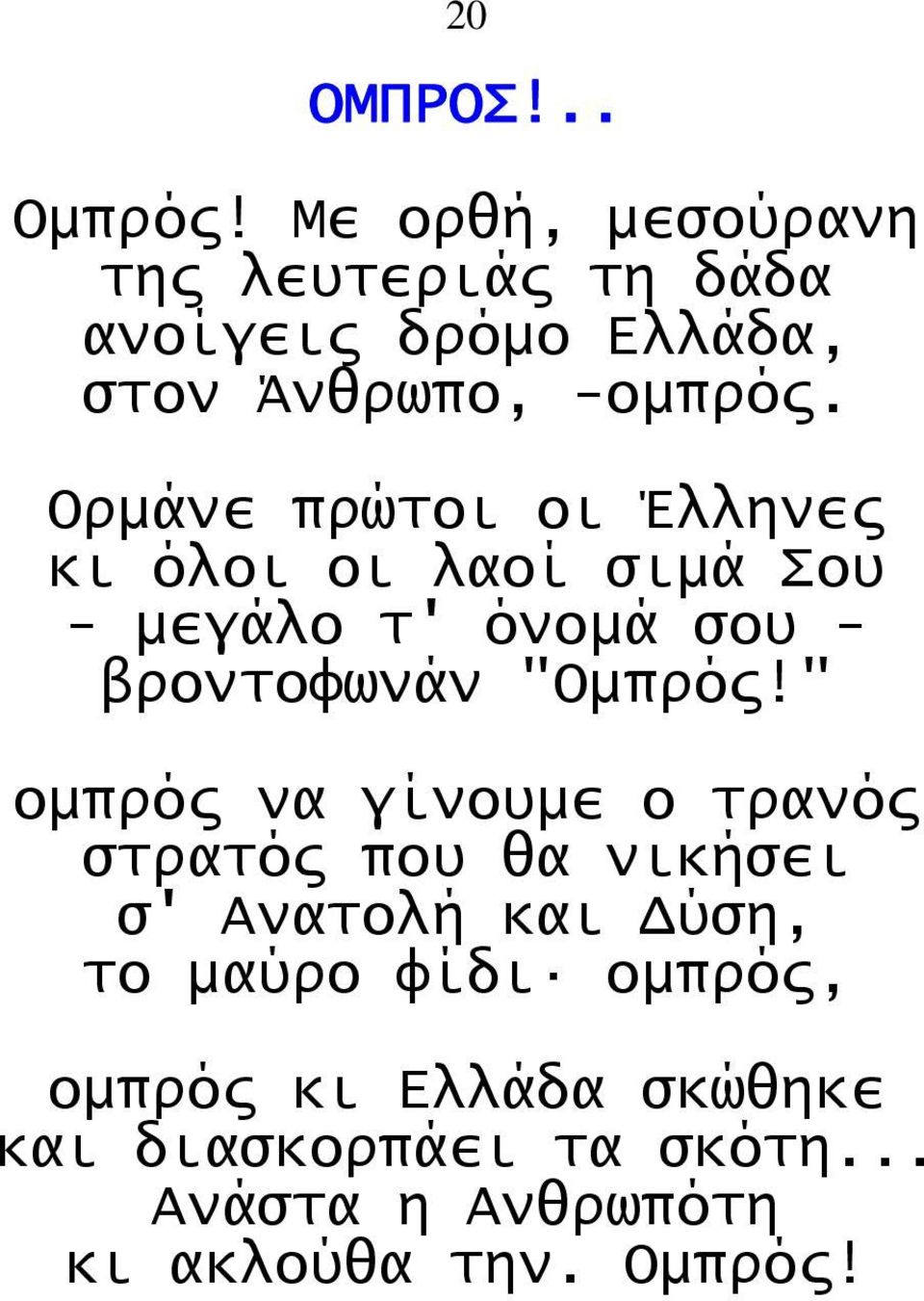 20

ΟΜΠΡΟΣ!..

Ομπρός! Με ορθή, μεσούρανη
της λευτεριάς τη δάδα
ανοίγεις δρόμο Ελλάδα,
στον Άνθρωπο, -ομπρός.

Ορμάνε πρώτοι οι Έλληνες
κι όλοι οι λαοί σιμά Σου
- μεγάλο τ' όνομά σου -
βροντοφωνάν "Ομπρός!"

ομπρός να γίνουμε ο τρανός
στρατός που θα νικήσει
σ' Ανατολή και Δύση,
το μαύρο φίδι· ομπρός,

ομπρός κι Ελλάδα σκώθηκε
και διασκορπάει τα σκότη...
Ανάστα η Ανθρωπότη
κι ακλούθα την. Ομπρός!